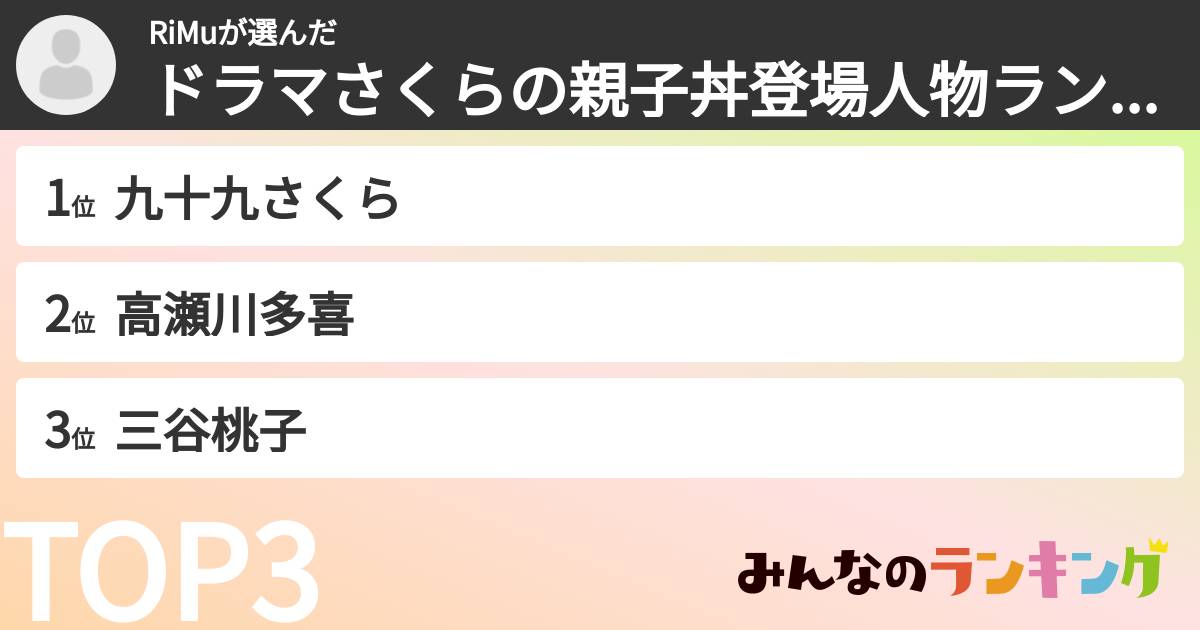 RiMuが選んだ
ドラマさくらの親子丼登場人物ラン...

1位 九十九さくら

2位 高瀬川多喜

3位 三谷桃子

TOP3

みんなのランキング